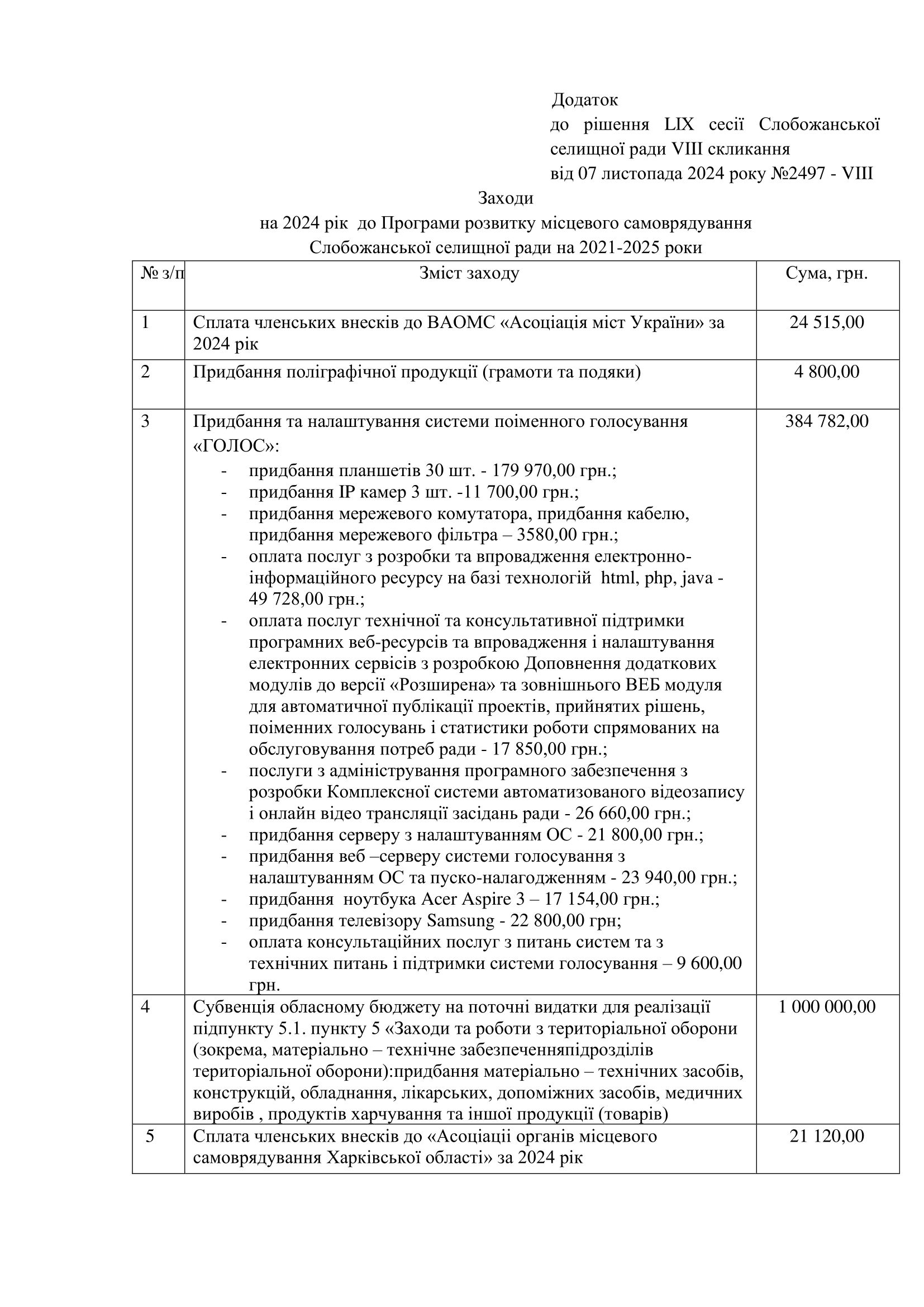 Додаток
до рішення LIX сесії Слобожанської селищної ради VIII скликання
від 07 листопада 2024 року №2497 - VIII

Заходи
на 2024 рік до Програми розвитку місцевого самоврядування
Слобожанської селищної ради на 2021-2025 роки

| № з/п | Зміст заходу | Сума, грн. |
|---|---|---|
| 1 | Сплата членських внесків до ВАОМС «Асоціація міст України» за 2024 рік | 24 515,00 |
| 2 | Придбання поліграфічної продукції (грамоти та подяки) | 4 800,00 |
| 3 | Придбання та налаштування системи поіменного голосування «ГОЛОС»: - придбання планшетів 30 шт. - 179 970,00 грн.; - придбання IP камер 3 шт. -11 700,00 грн.; - придбання мережевого комутатора, придбання кабелю, придбання мережевого фільтра – 3580,00 грн.; - оплата послуг з розробки та впровадження електронно-інформаційного ресурсу на базі технологій html, php, java - 49 728,00 грн.; - оплата послуг технічної та консультативної підтримки програмних веб-ресурсів та впровадження і налаштування електронних сервісів з розробкою Доповнення додаткових модулів до версії «Розширена» та зовнішнього ВЕБ модуля для автоматичної публікації проектів, прийнятих рішень, поіменних голосувань і статистики роботи спрямованих на обслуговування потреб ради - 17 850,00 грн.; - послуги з адміністрування програмного забезпечення з розробки Комплексної системи автоматизованого відеозапису і онлайн відео трансляції засідань ради - 26 660,00 грн.; - придбання серверу з налаштуванням ОС - 21 800,00 грн.; - придбання веб –серверу системи голосування з налаштуванням ОС та пуско-налагодженням - 23 940,00 грн.; - придбання ноутбука Acer Aspire 3 – 17 154,00 грн.; - придбання телевізору Samsung - 22 800,00 грн; - оплата консультаційних послуг з питань систем та з технічних питань і підтримки системи голосування – 9 600,00 грн. | 384 782,00 |
| 4 | Субвенція обласному бюджету на поточні видатки для реалізації підпункту 5.1. пункту 5 «Заходи та роботи з територіальної оборони (зокрема, матеріально – технічне забезпеченняпідрозділів територіальної оборони):придбання матеріально – технічних засобів, конструкцій, обладнання, лікарських, допоміжних засобів, медичних виробів , продуктів харчування та іншої продукції (товарів) | 1 000 000,00 |
| 5 | Сплата членських внесків до «Асоціації органів місцевого самоврядування Харківської області» за 2024 рік | 21 120,00 |